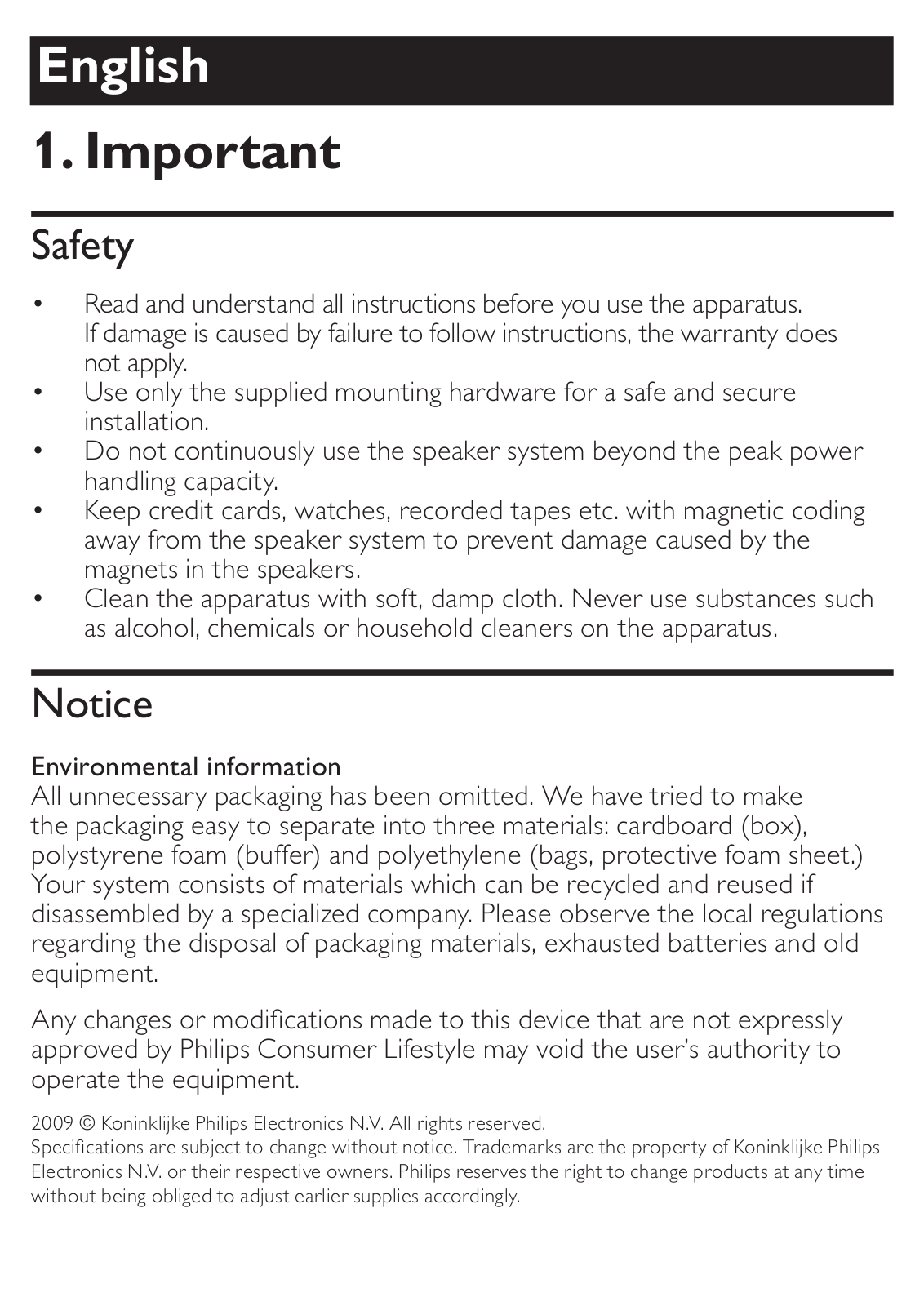 English

1. Important

Safety

• Read and understand all instructions before you use the apparatus. If damage is caused by failure to follow instructions, the warranty does not apply.
• Use only the supplied mounting hardware for a safe and secure installation.
• Do not continuously use the speaker system beyond the peak power handling capacity.
• Keep credit cards, watches, recorded tapes etc. with magnetic coding away from the speaker system to prevent damage caused by the magnets in the speakers.
• Clean the apparatus with soft, damp cloth. Never use substances such as alcohol, chemicals or household cleaners on the apparatus.

Notice

Environmental information
All unnecessary packaging has been omitted. We have tried to make the packaging easy to separate into three materials: cardboard (box), polystyrene foam (buffer) and polyethylene (bags, protective foam sheet.) Your system consists of materials which can be recycled and reused if disassembled by a specialized company. Please observe the local regulations regarding the disposal of packaging materials, exhausted batteries and old equipment.

Any changes or modifications made to this device that are not expressly approved by Philips Consumer Lifestyle may void the user's authority to operate the equipment.

2009 © Koninklijke Philips Electronics N.V. All rights reserved.
Specifications are subject to change without notice. Trademarks are the property of Koninklijke Philips Electronics N.V. or their respective owners. Philips reserves the right to change products at any time without being obliged to adjust earlier supplies accordingly.